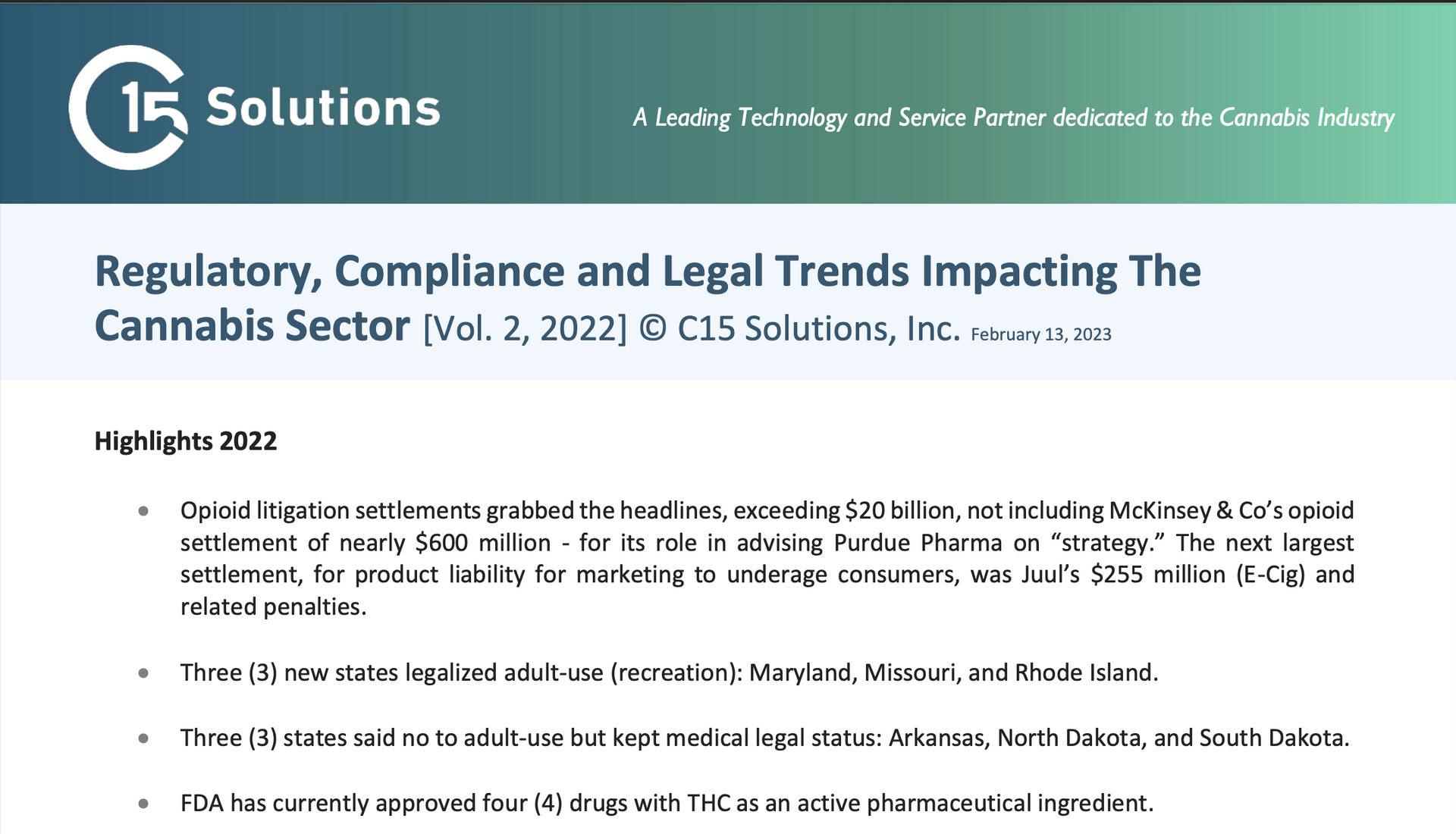 C15 Solutions

A Leading Technology and Service Partner dedicated to the Cannabis Industry

Regulatory, Compliance and Legal Trends Impacting The Cannabis Sector [Vol. 2, 2022] © C15 Solutions, Inc. February 13, 2023

Highlights 2022

• Opioid litigation settlements grabbed the headlines, exceeding $20 billion, not including McKinsey & Co's opioid settlement of nearly $600 million - for its role in advising Purdue Pharma on "strategy." The next largest settlement, for product liability for marketing to underage consumers, was Juul's $255 million (E-Cig) and related penalties.

• Three (3) new states legalized adult-use (recreation): Maryland, Missouri, and Rhode Island.

• Three (3) states said no to adult-use but kept medical legal status: Arkansas, North Dakota, and South Dakota.

• FDA has currently approved four (4) drugs with THC as an active pharmaceutical ingredient.